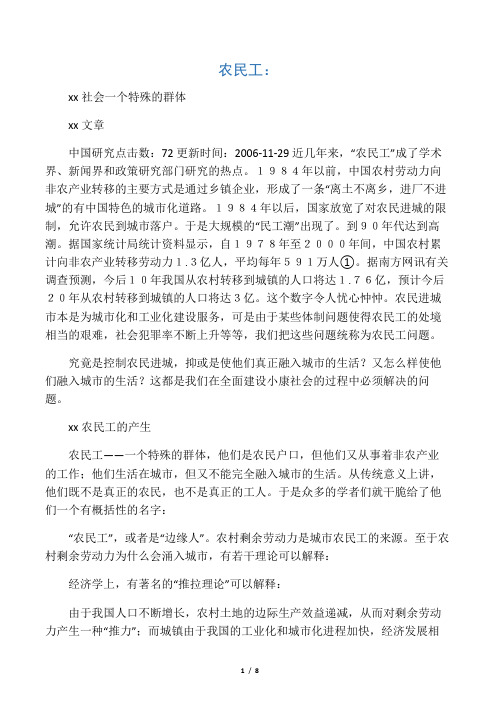 农民工：

xx 社会一个特殊的群体

xx 文章

中国研究点击数：72 更新时间：2006-11-29 近几年来，“农民工”成了学术界、新闻界和政策研究部门研究的热点。１９８４年以前，中国农村劳动力向非农产业转移的主要方式是通过乡镇企业，形成了一条“离土不离乡，进厂不进城”的有中国特色的城市化道路。１９８４年以后，国家放宽了对农民进城的限制，允许农民到城市落户。于是大规模的“民工潮”出现了。到９０年代达到高潮。据国家统计局统计资料显示，自１９７８年至２０００年间，中国农村累计向非农产业转移劳动力１.３亿人，平均每年５９１万人①。据南方网讯有关调查预测，今后１０年我国从农村转移到城镇的人口将达１.７６亿，预计今后２０年从农村转移到城镇的人口将达３亿。这个数字令人忧心忡忡。农民进城市本是为城市化和工业化建设服务，可是由于某些体制问题使得农民工的处境相当的艰难，社会犯罪率不断上升等等，我们把这些问题统称为农民工问题。

究竟是控制农民进城，抑或是使他们真正融入城市的生活？又怎么样使他们融入城市的生活？这都是我们在全面建设小康社会的过程中必须解决的问题。

xx 农民工的产生

农民工——一个特殊的群体，他们是农民户口，但他们又从事着非农产业的工作；他们生活在城市，但又不能完全融入城市的生活。从传统意义上讲，他们既不是真正的农民，也不是真正的工人。于是众多的学者们就干脆给了他们一个有概括性的名字：

“农民工”，或者是“边缘人”。农村剩余劳动力是城市农民工的来源。至于农村剩余劳动力为什么会涌入城市，有若干理论可以解释：

经济学上，有著名的“推拉理论”可以解释：

由于我国人口不断增长，农村土地的边际生产效益递减，从而对剩余劳动力产生一种“推力”；而城镇由于我国的工业化和城市化进程加快，经济发展相

1 / 8